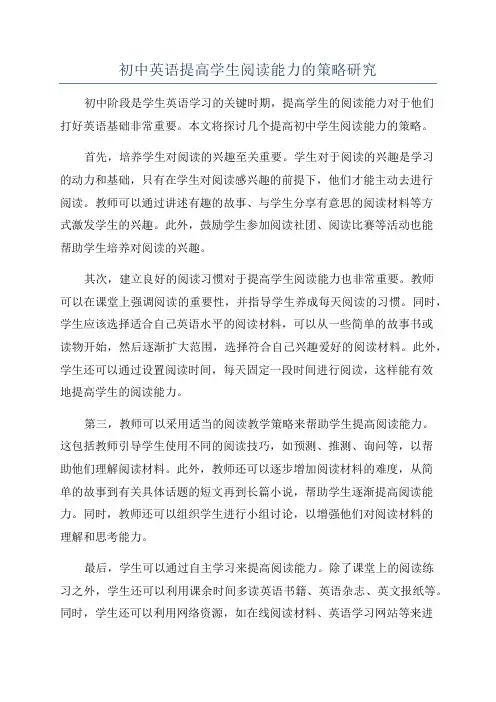 初中英语提高学生阅读能力的策略研究

初中阶段是学生英语学习的关键时期，提高学生的阅读能力对于他们打好英语基础非常重要。本文将探讨几个提高初中学生阅读能力的策略。

首先，培养学生对阅读的兴趣至关重要。学生对于阅读的兴趣是学习的动力和基础，只有在学生对阅读感兴趣的前提下，他们才能主动去进行阅读。教师可以通过讲述有趣的故事、与学生分享有意思的阅读材料等方式激发学生的兴趣。此外，鼓励学生参加阅读社团、阅读比赛等活动也能帮助学生培养对阅读的兴趣。

其次，建立良好的阅读习惯对于提高学生阅读能力也非常重要。教师可以在课堂上强调阅读的重要性，并指导学生养成每天阅读的习惯。同时，学生应该选择适合自己英语水平的阅读材料，可以从一些简单的故事书或读物开始，然后逐渐扩大范围，选择符合自己兴趣爱好的阅读材料。此外，学生还可以通过设置阅读时间，每天固定一段时间进行阅读，这样能有效地提高学生的阅读能力。

第三，教师可以采用适当的阅读教学策略来帮助学生提高阅读能力。这包括教师引导学生使用不同的阅读技巧，如预测、推测、询问等，以帮助他们理解阅读材料。此外，教师还可以逐步增加阅读材料的难度，从简单的故事到有关具体话题的短文再到长篇小说，帮助学生逐渐提高阅读能力。同时，教师还可以组织学生进行小组讨论，以增强他们对阅读材料的理解和思考能力。

最后，学生可以通过自主学习来提高阅读能力。除了课堂上的阅读练习之外，学生还可以利用课余时间多读英语书籍、英语杂志、英文报纸等。同时，学生还可以利用网络资源，如在线阅读材料、英语学习网站等来进